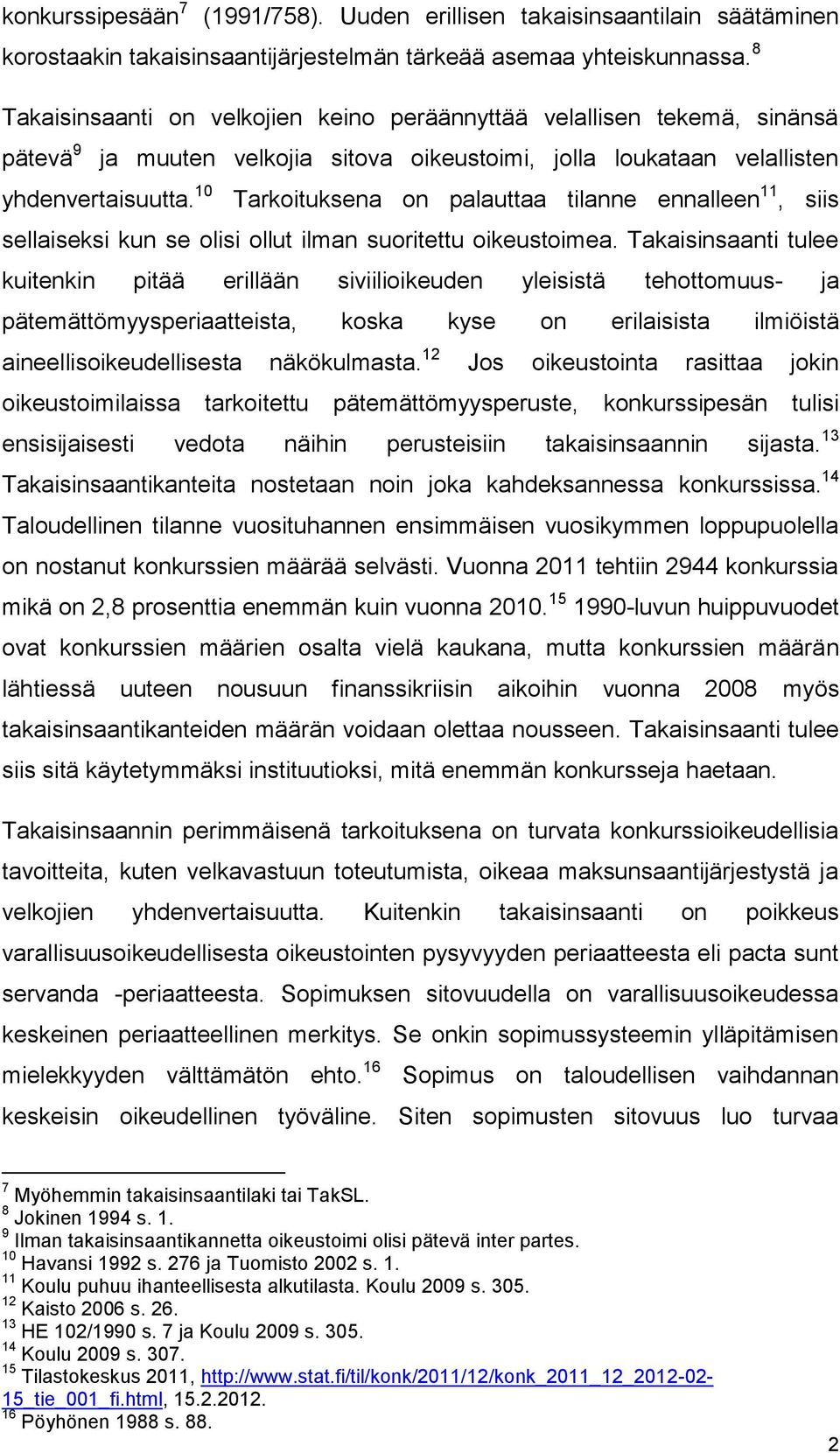 konkurssipesään$^{7}$ (1991/758). Uuden erillisen takaisinsaantilain säätäminen korostaakin takaisinsaantijärjestelmän tärkeää asemaa yhteiskunnassa.$^{8}$

Takaisinsaanti on velkojien keino peräännyttää velallisen tekemä, sinänsä pätevä$^{9}$ ja muuten velkojia sitova oikeustoimi, jolla loukataan velallisten yhdenvertaisuutta.$^{10}$ Tarkoituksena on palauttaa tilanne ennalleen$^{11}$, siis sellaiseksi kun se olisi ollut ilman suoritettu oikeustoimea. Takaisinsaanti tulee kuitenkin pitää erillään siviilioikeuden yleisistä tehottomuus- ja pätemättömyysperiaatteista, koska kyse on erilaisista ilmiöistä aineellisoikeudellisesta näkökulmasta.$^{12}$ Jos oikeustointa rasittaa jokin oikeustoimilaissa tarkoitettu pätemättömyysperuste, konkurssipesän tulisi ensisijaisesti vedota näihin perusteisiin takaisinsaannin sijasta.$^{13}$ Takaisinsaantikanteita nostetaan noin joka kahdeksannessa konkurssissa.$^{14}$ Taloudellinen tilanne vuosituhannen ensimmäisen vuosikymmen loppupuolella on nostanut konkurssien määrää selvästi. Vuonna 2011 tehtiin 2944 konkurssia mikä on 2,8 prosenttia enemmän kuin vuonna 2010.$^{15}$ 1990-luvun huippuvuodet ovat konkurssien määrien osalta vielä kaukana, mutta konkurssien määrän lähtiessä uuteen nousuun finanssikriisin aikoihin vuonna 2008 myös takaisinsaantikanteiden määrän voidaan olettaa nousseen. Takaisinsaanti tulee siis sitä käytetymmäksi instituutioksi, mitä enemmän konkursseja haetaan.

Takaisinsaannin perimmäisenä tarkoituksena on turvata konkurssioikeudellisia tavoitteita, kuten velkavastuun toteutumista, oikeaa maksunsaantijärjestystä ja velkojien yhdenvertaisuutta. Kuitenkin takaisinsaanti on poikkeus varallisuusoikeudellisesta oikeustointen pysyvyyden periaatteesta eli pacta sunt servanda -periaatteesta. Sopimuksen sitovuudella on varallisuusoikeudessa keskeinen periaatteellinen merkitys. Se onkin sopimussysteemin ylläpitämisen mielekkyyden välttämätön ehto.$^{16}$ Sopimus on taloudellisen vaihdannan keskeisin oikeudellinen työväline. Siten sopimusten sitovuus luo turvaa

$^{7}$ Myöhemmin takaisinsaantilaki tai TakSL.
$^{8}$ Jokinen 1994 s. 1.
$^{9}$ Ilman takaisinsaantikannetta oikeustoimi olisi pätevä inter partes.
$^{10}$ Havansi 1992 s. 276 ja Tuomisto 2002 s. 1.
$^{11}$ Koulu puhuu ihanteellisesta alkutilasta. Koulu 2009 s. 305.
$^{12}$ Kaisto 2006 s. 26.
$^{13}$ HE 102/1990 s. 7 ja Koulu 2009 s. 305.
$^{14}$ Koulu 2009 s. 307.
$^{15}$ Tilastokeskus 2011, http://www.stat.fi/til/konk/2011/12/konk_2011_12_2012-02-15_tie_001_fi.html, 15.2.2012.
$^{16}$ Pöyhönen 1988 s. 88.

2